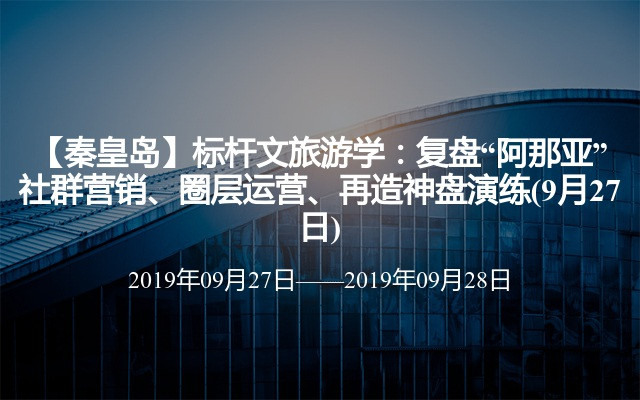 【秦皇岛】标杆文旅游学：复盘“阿那亚”社群营销、圈层运营、再造神盘演练(9月27日)

2019年09月27日——2019年09月28日